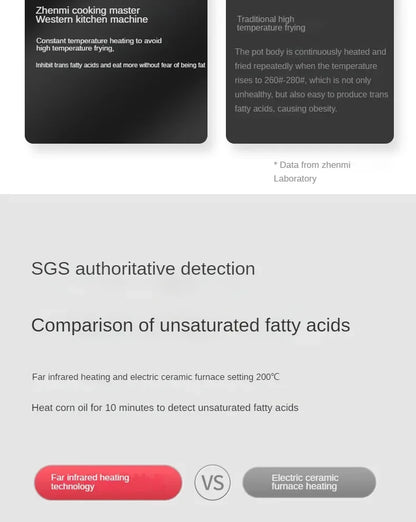 Zhenmi cooking master Western kitchen machine

Constant temperature heating to avoid high temperature frying,

Inhibit trans fatty acids and eat more without fear of being fat

Traditional high temperature frying

The pot body is continuously heated and fried repeatedly when the temperature rises to 260#-280#, which is not only unhealthy, but also easy to produce trans fatty acids, causing obesity.

* Data from zhenmi Laboratory

SGS authoritative detection

Comparison of unsaturated fatty acids

Far infrared heating and electric ceramic furnace setting 200℃

Heat corn oil for 10 minutes to detect unsaturated fatty acids

Far infrared heating technology

VS

Electric ceramic furnace heating